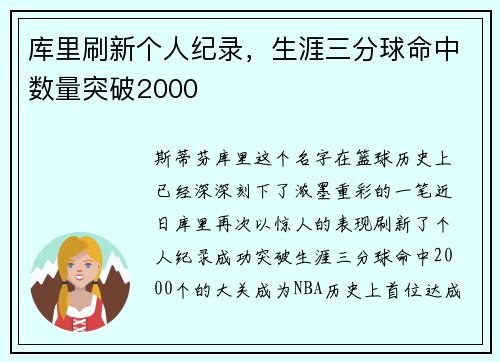 库里刷新个人纪录，生涯三分球命中数量突破2000

斯蒂芬库里这个名字在篮球历史上已经深深刻下了浓墨重彩的一笔近日库里再次以惊人的表现刷新了个人纪录成功突破生涯三分球命中2000个的大关成为NBA历史上首位达成